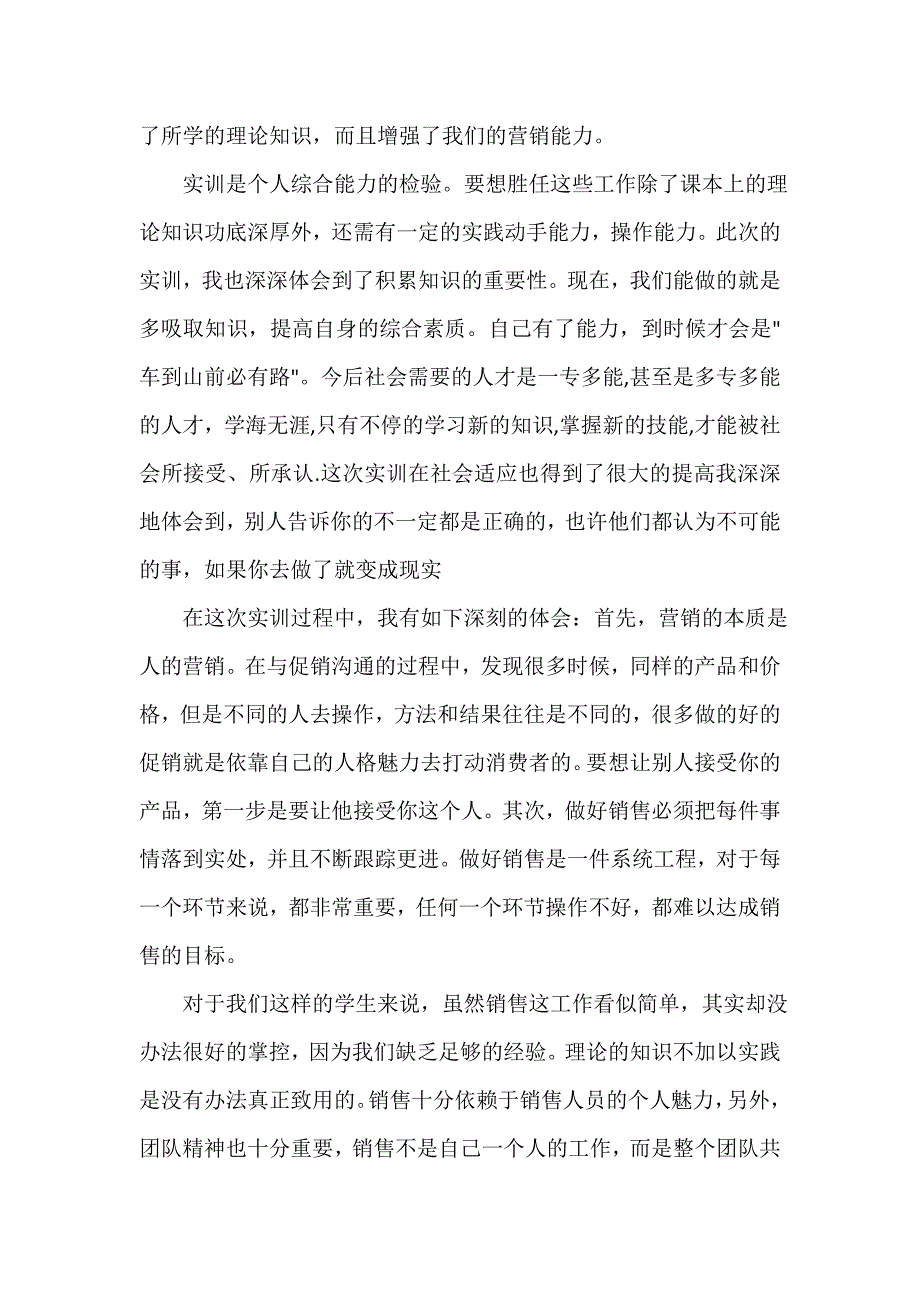 了所学的理论知识，而且增强了我们的营销能力。

实训是个人综合能力的检验。要想胜任这些工作除了课本上的理论知识功底深厚外，还需有一定的实践动手能力，操作能力。此次的实训，我也深深体会到了积累知识的重要性。现在，我们能做的就是多吸取知识，提高自身的综合素质。自己有了能力，到时候才会是"车到山前必有路"。今后社会需要的人才是一专多能,甚至是多专多能的人才，学海无涯,只有不停的学习新的知识,掌握新的技能,才能被社会所接受、所承认.这次实训在社会适应也得到了很大的提高我深深地体会到，别人告诉你的不一定都是正确的，也许他们都认为不可能的事，如果你去做了就变成现实

在这次实训过程中，我有如下深刻的体会：首先，营销的本质是人的营销。在与促销沟通的过程中，发现很多时候，同样的产品和价格，但是不同的人去操作，方法和结果往往是不同的，很多做的好的促销就是依靠自己的人格魅力去打动消费者的。要想让别人接受你的产品，第一步是要让他接受你这个人。其次，做好销售必须把每件事情落到实处，并且不断跟踪更进。做好销售是一件系统工程，对于每一个环节来说，都非常重要，任何一个环节操作不好，都难以达成销售的目标。

对于我们这样的学生来说，虽然销售这工作看似简单，其实却没办法很好的掌控，因为我们缺乏足够的经验。理论的知识不加以实践是没有办法真正致用的。销售十分依赖于销售人员的个人魅力，另外，团队精神也十分重要，销售不是自己一个人的工作，而是整个团队共